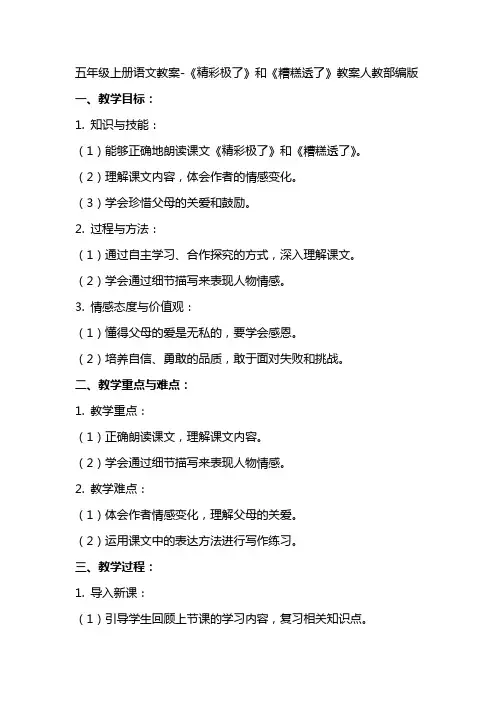 五年级上册语文教案-《精彩极了》和《糟糕透了》教案人教部编版

一、教学目标：

1. 知识与技能：

（1）能够正确地朗读课文《精彩极了》和《糟糕透了》。

（2）理解课文内容，体会作者的情感变化。

（3）学会珍惜父母的关爱和鼓励。

2. 过程与方法：

（1）通过自主学习、合作探究的方式，深入理解课文。

（2）学会通过细节描写来表现人物情感。

3. 情感态度与价值观：

（1）懂得父母的爱是无私的，要学会感恩。

（2）培养自信、勇敢的品质，敢于面对失败和挑战。

二、教学重点与难点：

1. 教学重点：

（1）正确朗读课文，理解课文内容。

（2）学会通过细节描写来表现人物情感。

2. 教学难点：

（1）体会作者情感变化，理解父母的关爱。

（2）运用课文中的表达方法进行写作练习。

三、教学过程：

1. 导入新课：

（1）引导学生回顾上节课的学习内容，复习相关知识点。